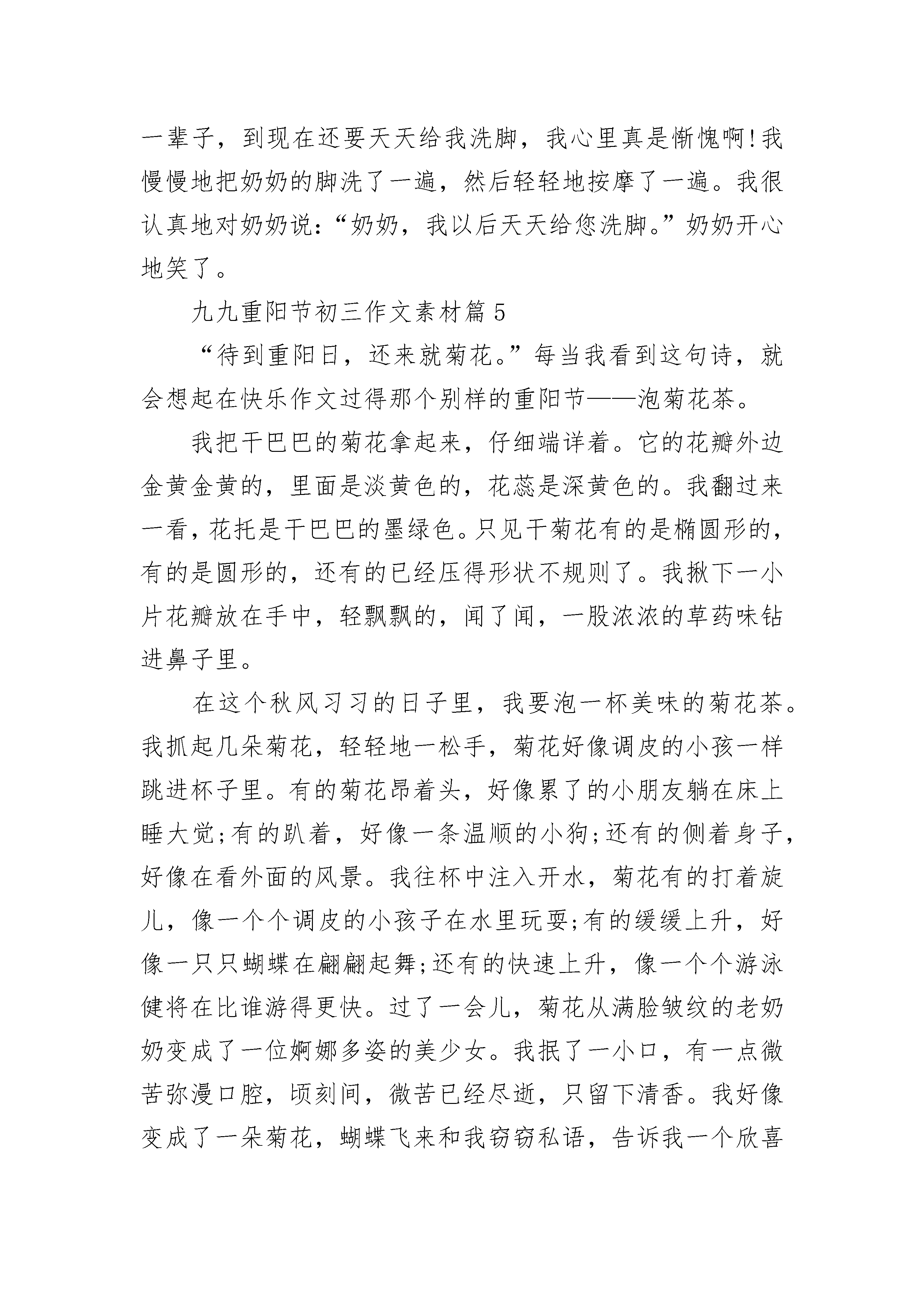 一辈子，到现在还要天天给我洗脚，我心里真是惭愧啊!我慢慢地把奶奶的脚洗了一遍，然后轻轻地按摩了一遍。我很认真地对奶奶说：“奶奶，我以后天天给您洗脚。”奶奶开心地笑了。

九九重阳节初三作文素材篇5

“待到重阳日，还来就菊花。”每当我看到这句诗，就会想起在快乐作文过得那个别样的重阳节——泡菊花茶。

我把干巴巴的菊花拿起来，仔细端详着。它的花瓣外边金黄金黄的，里面是淡黄色的，花蕊是深黄色的。我翻过来一看，花托是干巴巴的墨绿色。只见干菊花有的是椭圆形的，有的是圆形的，还有的已经压得形状不规则了。我揪下一小片花瓣放在手中，轻飘飘的，闻了闻，一股浓浓的草药味钻进鼻子里。

在这个秋风习习的日子里，我要泡一杯美味的菊花茶。我抓起几朵菊花，轻轻地一松手，菊花好像调皮的小孩一样跳进杯子里。有的菊花昂着头，好像累了的小朋友躺在床上睡大觉;有的趴着，好像一条温顺的小狗;还有的侧着身子，好像在看外面的风景。我往杯中注入开水，菊花有的打着旋儿，像一个个调皮的小孩子在水里玩耍;有的缓缓上升，好像一只只蝴蝶在翩翩起舞;还有的快速上升，像一个个游泳健将在比谁游得更快。过了一会儿，菊花从满脸皱纹的老奶奶变成了一位婀娜多姿的美少女。我抿了一小口，有一点微苦弥漫口腔，顷刻间，微苦已经尽逝，只留下清香。我好像变成了一朵菊花，蝴蝶飞来和我窃窃私语，告诉我一个欣喜